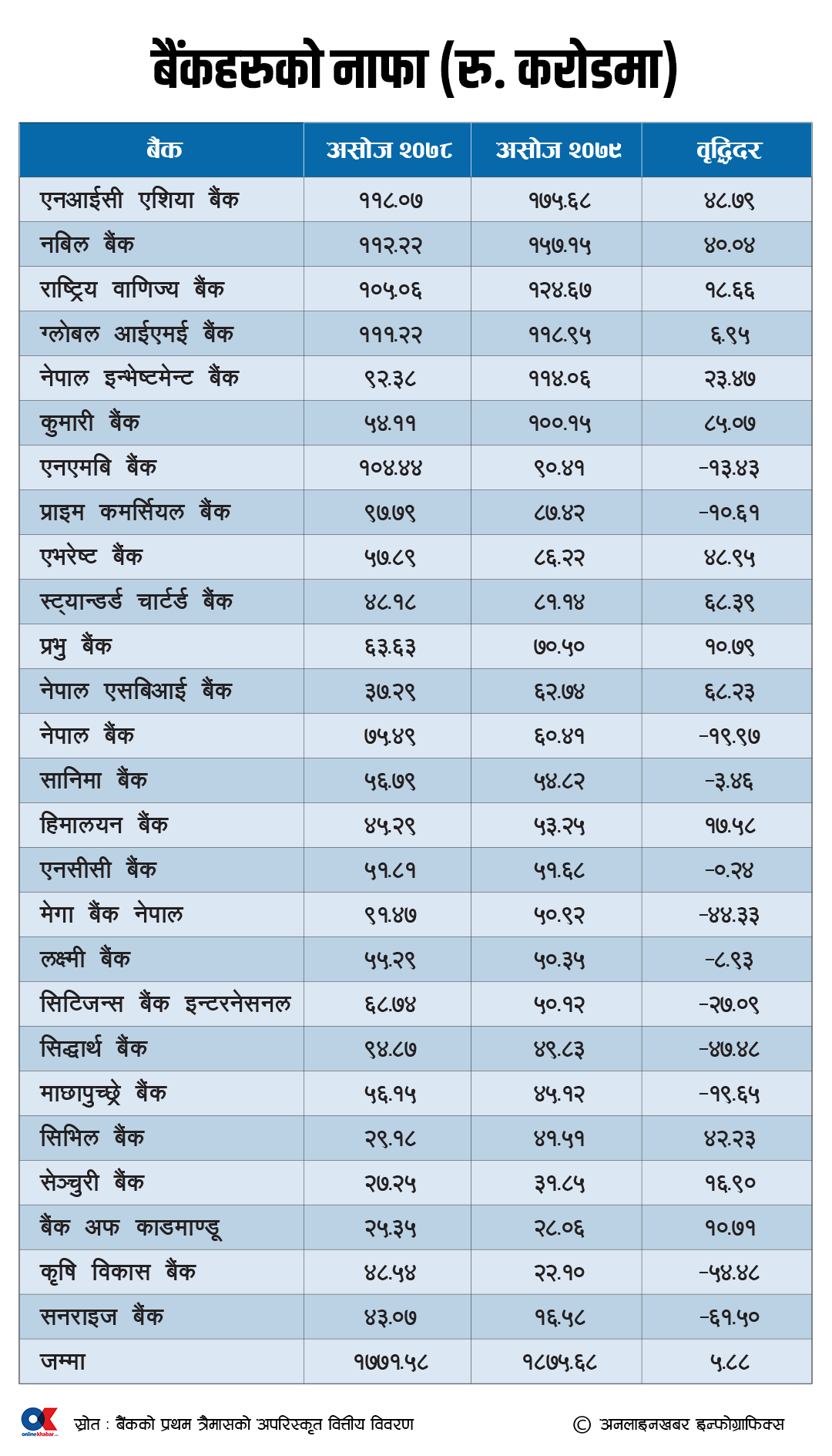 बैंकहरुको नाफा (रु. करोडमा)

| बैंक | असोज २०७८ | असोज २०७९ | वृद्धिदर |
|---|---|---|---|
| एनआईसी एशिया बैंक | ११८.०७ | १७५.६८ | ४८.७९ |
| नबिल बैंक | ११२.२२ | १५७.१५ | ४०.०४ |
| राष्ट्रिय वाणिज्य बैंक | १०५.०६ | १२४.६७ | १८.६६ |
| ग्लोबल आईएमई बैंक | १११.२२ | ११८.९५ | ६.९५ |
| नेपाल इन्भेष्टमेन्ट बैंक | ९२.३८ | ११४.०६ | २३.४७ |
| कुमारी बैंक | ५४.११ | १००.१५ | ८५.०७ |
| एनएमबि बैंक | १०४.४४ | ९०.४१ | -१३.४३ |
| प्राइम कमर्सियल बैंक | ९७.७९ | ८७.४२ | -१०.६१ |
| एभरेष्ट बैंक | ५७.८९ | ८६.२२ | ४८.९५ |
| स्ट्यान्डर्ड चार्टर्ड बैंक | ४८.१८ | ८१.१४ | ६८.३९ |
| प्रभु बैंक | ६३.६३ | ७०.५० | १०.७९ |
| नेपाल एसबिआई बैंक | ३७.२९ | ६२.७४ | ६८.२३ |
| नेपाल बैंक | ७५.४९ | ६०.४१ | -१९.९७ |
| सानिमा बैंक | ५६.७९ | ५४.८२ | -३.४६ |
| हिमालयन बैंक | ४५.२९ | ५३.२५ | १७.५८ |
| एनसीसी बैंक | ५१.८१ | ५१.६८ | -०.२४ |
| मेगा बैंक नेपाल | ९१.४७ | ५०.९२ | -४४.३३ |
| लक्ष्मी बैंक | ५५.२९ | ५०.३५ | -८.९३ |
| सिटिजन्स बैंक इन्टरनेसनल | ६८.७४ | ५०.१२ | -२७.०९ |
| सिद्धार्थ बैंक | ९४.८७ | ४९.८३ | -४७.४८ |
| माछापुच्छ्रे बैंक | ५६.१५ | ४५.१२ | -१९.६५ |
| सिभिल बैंक | २९.१८ | ४१.५१ | ४२.२३ |
| सेञ्चुरी बैंक | २७.२५ | ३१.८५ | १६.९० |
| बैंक अफ काठमाण्डू | २५.३५ | २८.०६ | १०.७१ |
| कृषि विकास बैंक | ४८.५४ | २२.१० | -५४.४८ |
| सनराइज बैंक | ४३.०७ | १६.५८ | -६१.५० |
| जम्मा | १७७१.५८ | १८७५.६८ | ५.८८ |

OK onlinekhabar.com
स्रोत : बैंकको प्रथम त्रैमासको अपरिस्कृत वित्तीय विवरण
© अनलाइनखबर इन्फोग्राफिक्स